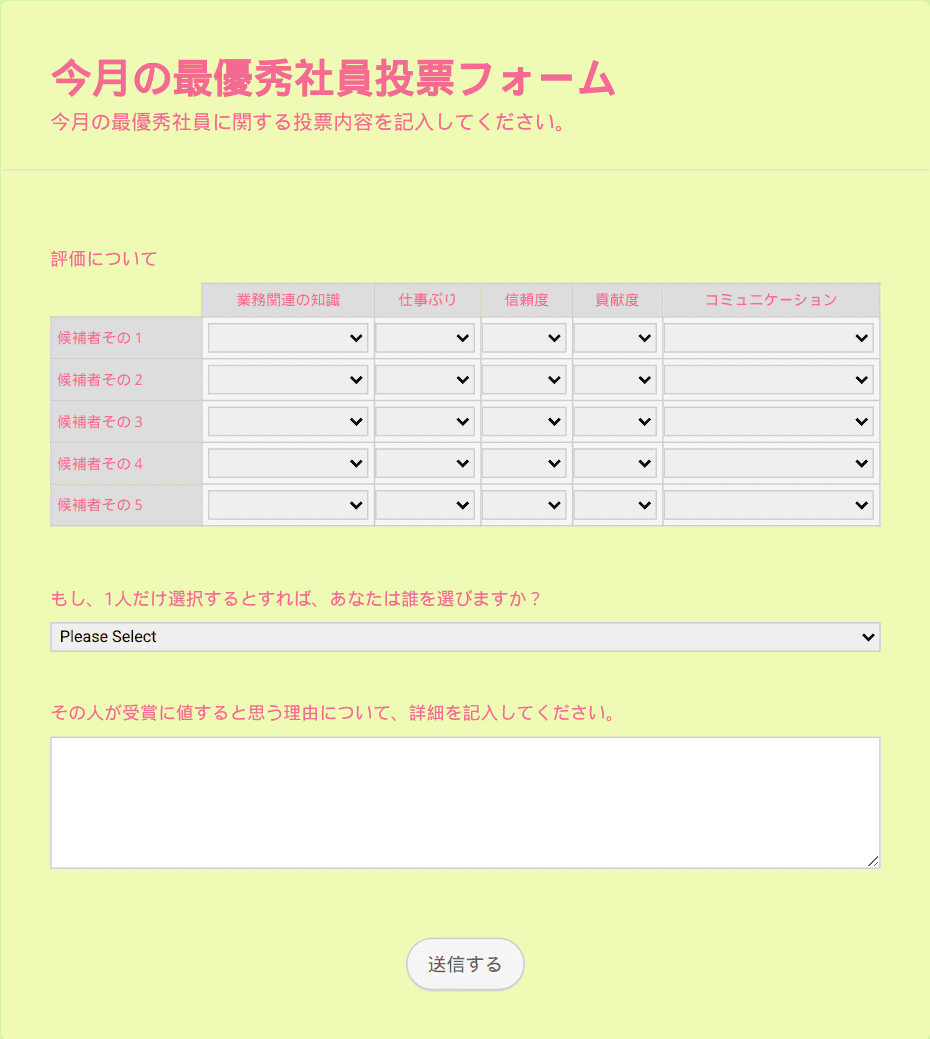 今月の最優秀社員投票フォーム
今月の最優秀社員に関する投票内容を記入してください。

評価について

| | 業務関連の知識 | 仕事ぶり | 信頼度 | 貢献度 | コミュニケーション |
|---|---|---|---|---|---|
| 候補者その 1 | | | | | |
| 候補者その 2 | | | | | |
| 候補者その 3 | | | | | |
| 候補者その 4 | | | | | |
| 候補者その 5 | | | | | |

もし、1人だけ選択するとすれば、あなたは誰を選びますか？
Please Select

その人が受賞に値すると思う理由について、詳細を記入してください。

送信する